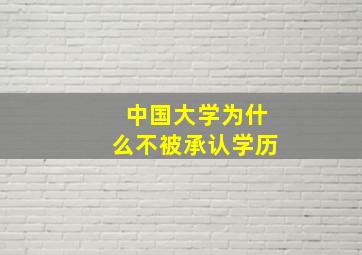 中国大学为什么不被承认学历